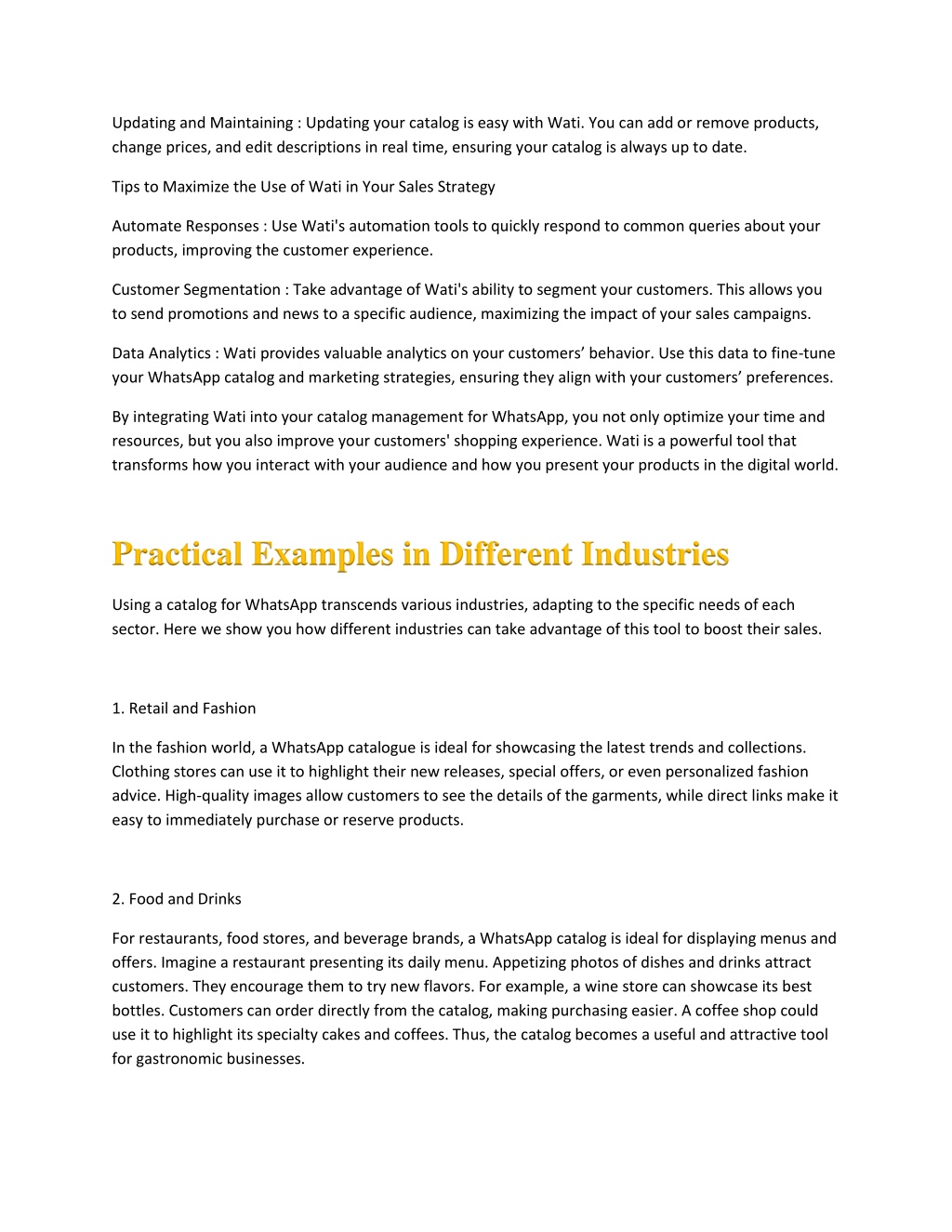 Updating and Maintaining : Updating your catalog is easy with Wati. You can add or remove products, change prices, and edit descriptions in real time, ensuring your catalog is always up to date.

Tips to Maximize the Use of Wati in Your Sales Strategy

Automate Responses : Use Wati's automation tools to quickly respond to common queries about your products, improving the customer experience.

Customer Segmentation : Take advantage of Wati's ability to segment your customers. This allows you to send promotions and news to a specific audience, maximizing the impact of your sales campaigns.

Data Analytics : Wati provides valuable analytics on your customers’ behavior. Use this data to fine-tune your WhatsApp catalog and marketing strategies, ensuring they align with your customers’ preferences.

By integrating Wati into your catalog management for WhatsApp, you not only optimize your time and resources, but you also improve your customers' shopping experience. Wati is a powerful tool that transforms how you interact with your audience and how you present your products in the digital world.

Practical Examples in Different Industries

Using a catalog for WhatsApp transcends various industries, adapting to the specific needs of each sector. Here we show you how different industries can take advantage of this tool to boost their sales.

1. Retail and Fashion

In the fashion world, a WhatsApp catalogue is ideal for showcasing the latest trends and collections. Clothing stores can use it to highlight their new releases, special offers, or even personalized fashion advice. High-quality images allow customers to see the details of the garments, while direct links make it easy to immediately purchase or reserve products.

2. Food and Drinks

For restaurants, food stores, and beverage brands, a WhatsApp catalog is ideal for displaying menus and offers. Imagine a restaurant presenting its daily menu. Appetizing photos of dishes and drinks attract customers. They encourage them to try new flavors. For example, a wine store can showcase its best bottles. Customers can order directly from the catalog, making purchasing easier. A coffee shop could use it to highlight its specialty cakes and coffees. Thus, the catalog becomes a useful and attractive tool for gastronomic businesses.